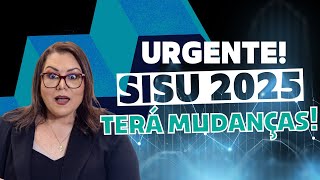 URGENTE!
SISU 2025
TERÁ MUDANÇAS!